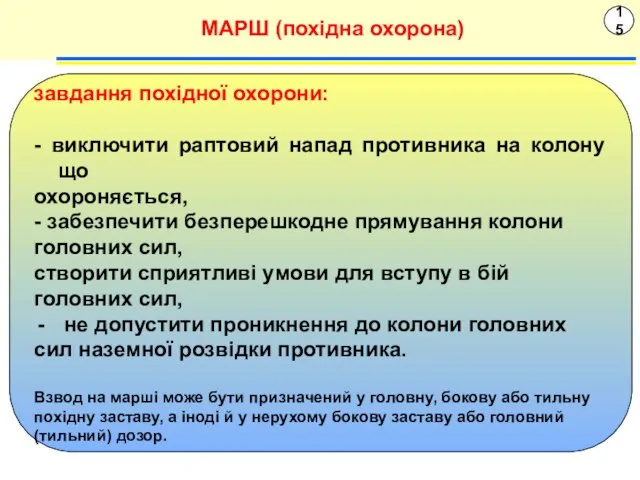 МАРШ (похідна охорона)

15

завдання похідної охорони:

- виключити раптовий напад противника на колону що охороняється,
- забезпечити безперешкодне прямування колони головних сил,
створити сприятливі умови для вступу в бій головних сил,
- не допустити проникнення до колони головних сил наземної розвідки противника.

Взвод на марші може бути призначений у головну, бокову або тильну похідну заставу, а іноді й у нерухому бокову заставу або головний (тильний) дозор.